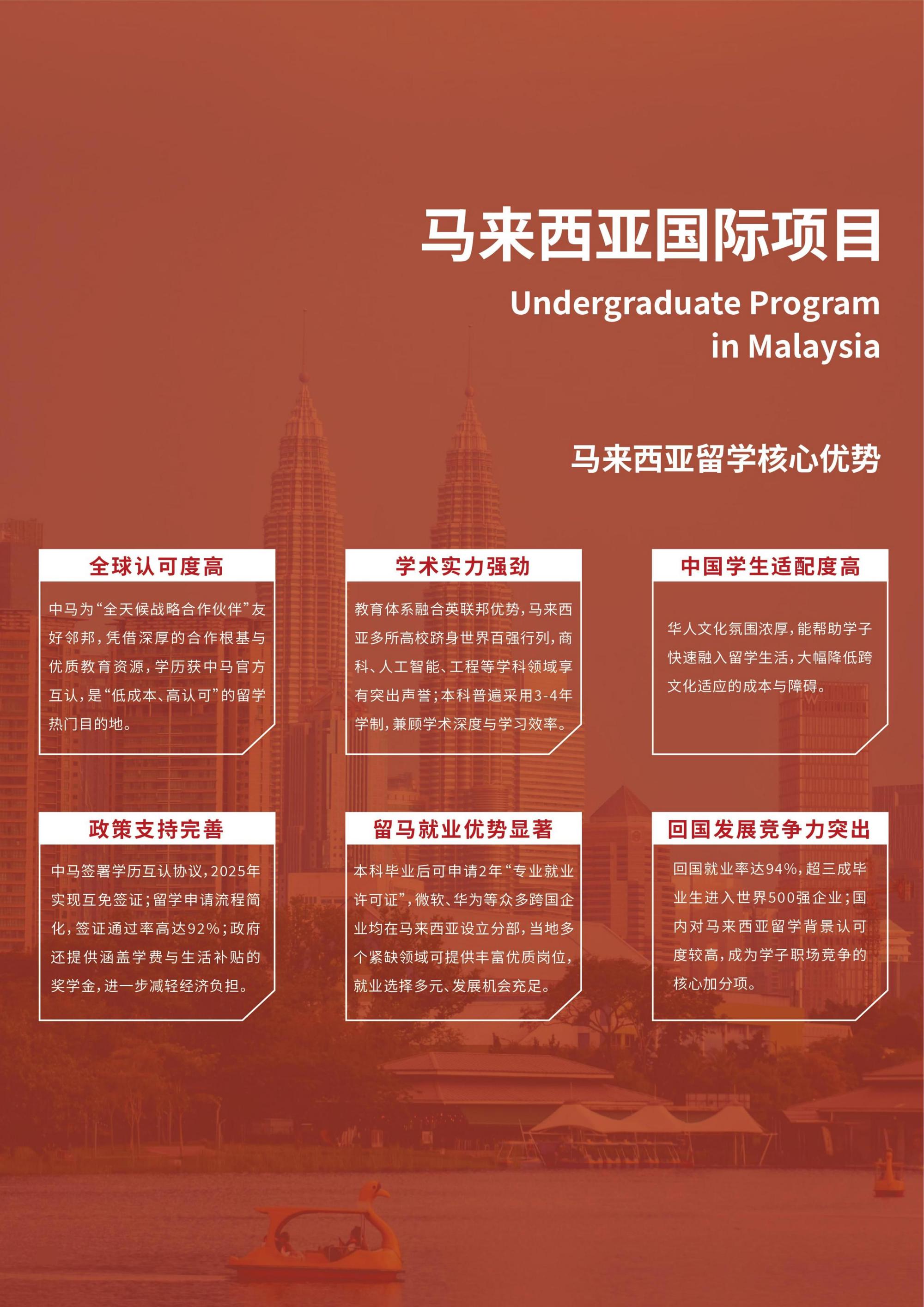 马来西亚国际项目

Undergraduate Program in Malaysia

马来西亚留学核心优势

全球认可度高

中马为“全天候战略合作伙伴”友好邻邦，凭借深厚的合作根基与优质教育资源，学历获中马官方互认，是“低成本、高认可”的留学热门目的地。

学术实力强劲

教育体系融合英联邦优势，马来西亚多所高校跻身世界百强行列，商科、人工智能、工程等学科领域享有突出声誉；本科普遍采用3-4年学制，兼顾学术深度与学习效率。

中国学生适配度高

华人文化氛围浓厚，能帮助学子快速融入留学生活，大幅降低跨文化适应的成本与障碍。

政策支持完善

中马签署学历互认协议，2025年实现互免签证；留学申请流程简化，签证通过率高达92%；政府还提供涵盖学费与生活补贴的奖学金，进一步减轻经济负担。

留马就业优势显著

本科毕业后可申请2年“专业就业许可证”，微软、华为等众多跨国企业均在马来西亚设立分部，当地多个紧缺领域可提供丰富优质岗位，就业选择多元、发展机会充足。

回国发展竞争力突出

回国就业率达94%，超三成毕业生进入世界500强企业；国内对马来西亚留学背景认可度较高，成为学子职场竞争的核心加分项。